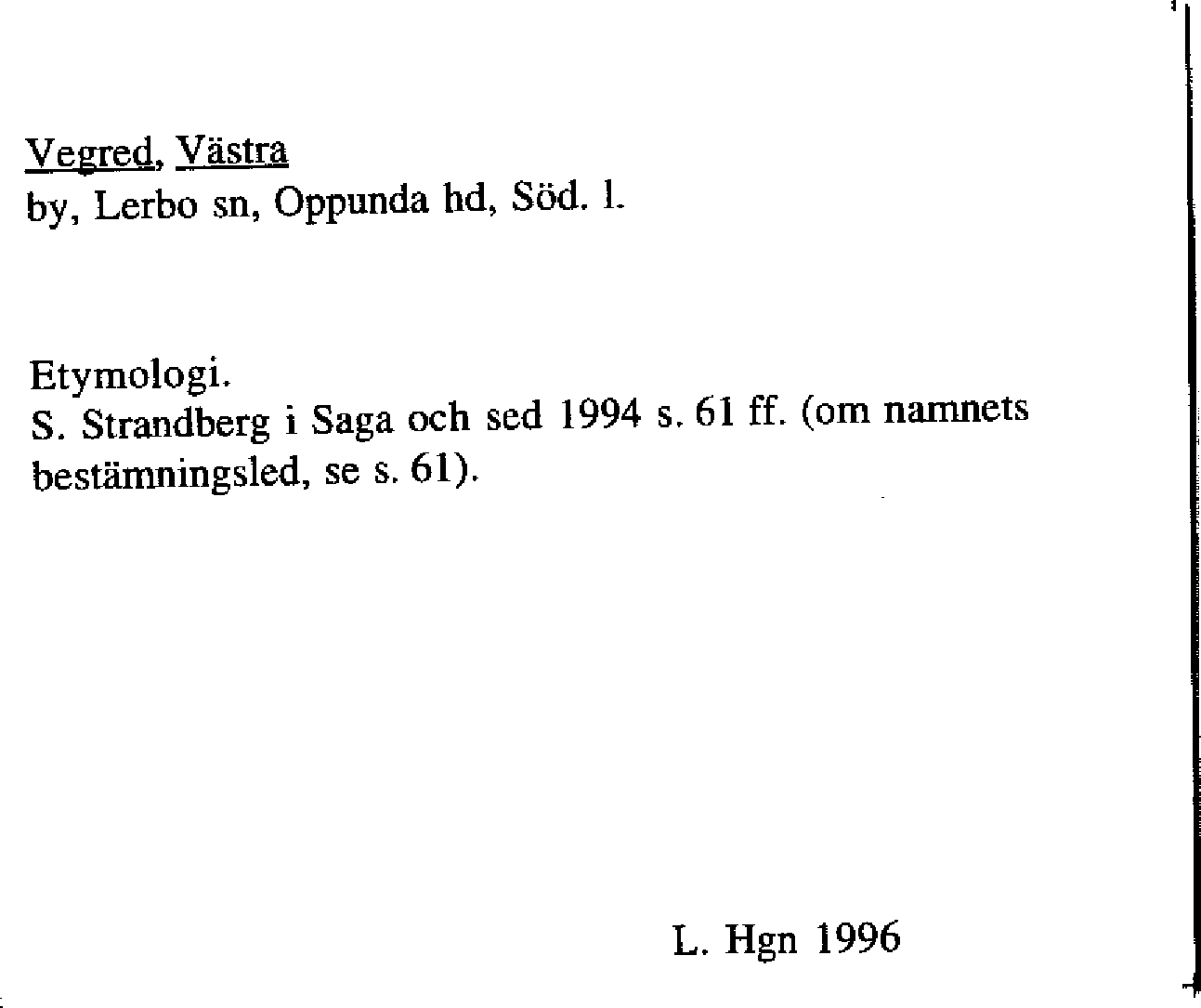 Vegred, Västra
by, Lerbo sn, Oppunda hd, Söd. l.

Etymologi.
S. Strandberg i Saga och sed 1994 s. 61 ff. (om namnets bestämningsled, se s. 61).

L. Hgn 1996